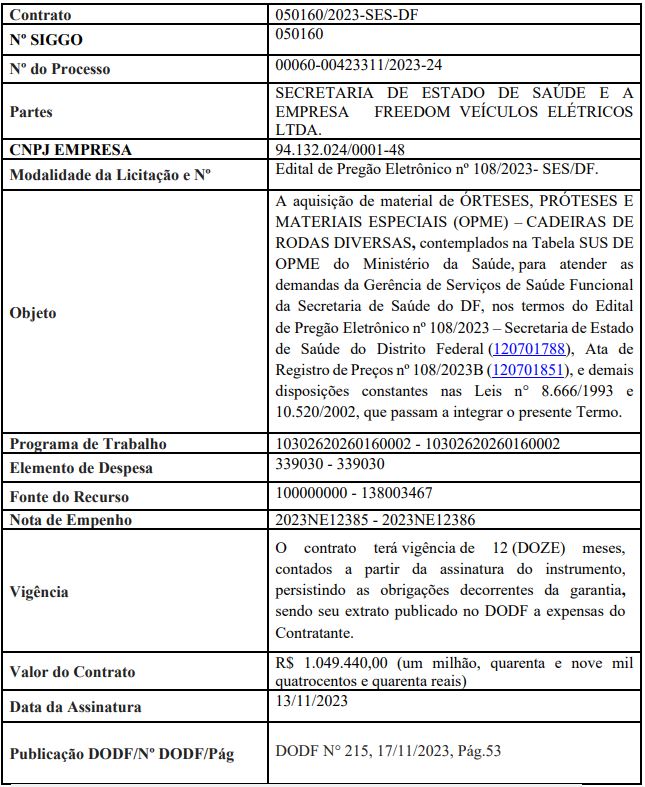 | Contrato | 050160/2023-SES-DF |
|---|---|
| Nº SIGGO | 050160 |
| Nº do Processo | 00060-00423311/2023-24 |
| Partes | SECRETARIA DE ESTADO DE SAÚDE E A EMPRESA FREEDOM VEÍCULOS ELÉTRICOS LTDA. |
| CNPJ EMPRESA | 94.132.024/0001-48 |
| Modalidade da Licitação e Nº | Edital de Pregão Eletrônico nº 108/2023- SES/DF. |
| Objeto | A aquisição de material de ÓRTESES, PRÓTESES E MATERIAIS ESPECIAIS (OPME) – CADEIRAS DE RODAS DIVERSAS, contemplados na Tabela SUS DE OPME do Ministério da Saúde, para atender as demandas da Gerência de Serviços de Saúde Funcional da Secretaria de Saúde do DF, nos termos do Edital de Pregão Eletrônico nº 108/2023 – Secretaria de Estado de Saúde do Distrito Federal (120701788), Ata de Registro de Preços nº 108/2023B (120701851), e demais disposições constantes nas Leis n° 8.666/1993 e 10.520/2002, que passam a integrar o presente Termo. |
| Programa de Trabalho | 10302620260160002 - 10302620260160002 |
| Elemento de Despesa | 339030 - 339030 |
| Fonte do Recurso | 100000000 - 138003467 |
| Nota de Empenho | 2023NE12385 - 2023NE12386 |
| Vigência | O contrato terá vigência de 12 (DOZE) meses, contados a partir da assinatura do instrumento, persistindo as obrigações decorrentes da garantia, sendo seu extrato publicado no DODF a expensas do Contratante. |
| Valor do Contrato | R$ 1.049.440,00 (um milhão, quarenta e nove mil quatrocentos e quarenta reais) |
| Data da Assinatura | 13/11/2023 |
| Publicação DODF/Nº DODF/Pág | DODF N° 215, 17/11/2023, Pág.53 |